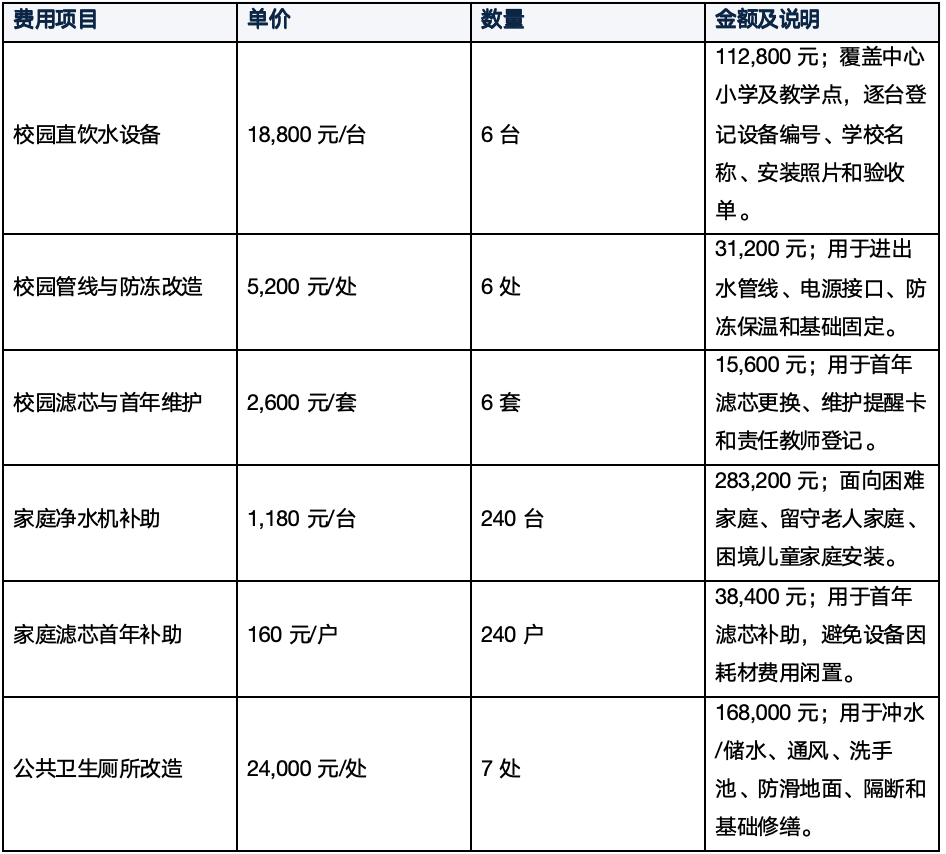 | 费用项目 | 单价 | 数量 | 金额及说明 |
|---|---|---|---|
| 校园直饮水设备 | 18,800元/台 | 6台 | 112,800元；覆盖中心小学及教学点，逐台登记设备编号、学校名称、安装照片和验收单。 |
| 校园管线与防冻改造 | 5,200元/处 | 6处 | 31,200元；用于进出水管线、电源接口、防冻保温和基础固定。 |
| 校园滤芯与首年维护 | 2,600元/套 | 6套 | 15,600元；用于首年滤芯更换、维护提醒卡和责任教师登记。 |
| 家庭净水机补助 | 1,180元/台 | 240台 | 283,200元；面向困难家庭、留守老人家庭、困境儿童家庭安装。 |
| 家庭滤芯首年补助 | 160元/户 | 240户 | 38,400元；用于首年滤芯补助，避免设备因耗材费用闲置。 |
| 公共卫生厕所改造 | 24,000元/处 | 7处 | 168,000元；用于冲水/储水、通风、洗手池、防滑地面、隔断和基础修缮。 |